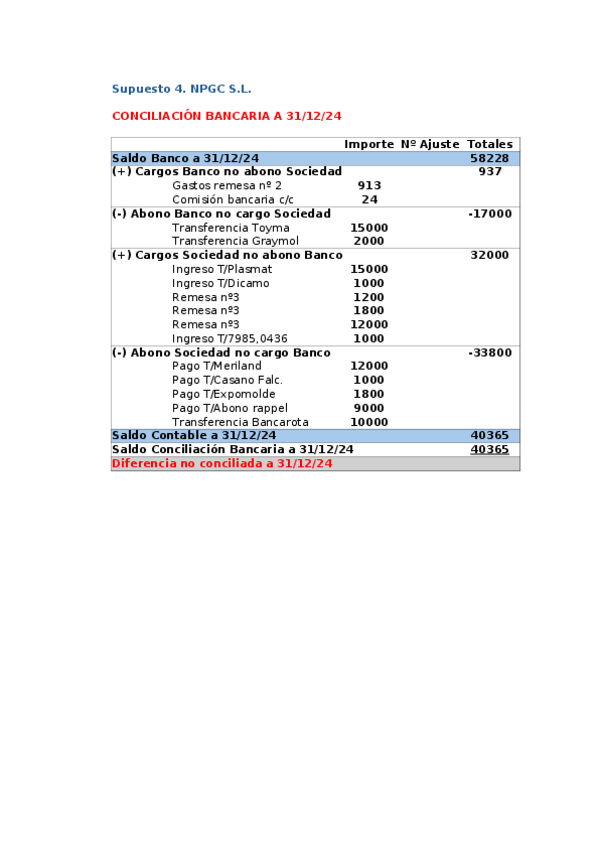 Supuesto 4. NPGC S.L.

CONCILIACIÓN BANCARIA A 31/12/24

| | Importe | Nº Ajuste | Totales |
|---|---|---|---|
| Saldo Banco a 31/12/24 | | | 58228 |
| (+) Cargos Banco no abono Sociedad | | | 937 |
| Gastos remesa nº 2 | 913 | | |
| Comisión bancaria c/c | 24 | | |
| (-) Abono Banco no cargo Sociedad | | | -17000 |
| Transferencia Toyma | 15000 | | |
| Transferencia Graymol | 2000 | | |
| (+) Cargos Sociedad no abono Banco | | | 32000 |
| Ingreso T/Plasmat | 15000 | | |
| Ingreso T/Dicamo | 1000 | | |
| Remesa nº3 | 1200 | | |
| Remesa nº3 | 1800 | | |
| Remesa nº3 | 12000 | | |
| Ingreso T/7985,0436 | 1000 | | |
| (-) Abono Sociedad no cargo Banco | | | -33800 |
| Pago T/Meriland | 12000 | | |
| Pago T/Casano Falc. | 1000 | | |
| Pago T/Expomolde | 1800 | | |
| Pago T/Abono rappel | 9000 | | |
| Transferencia Bancarota | 10000 | | |
| Saldo Contable a 31/12/24 | | | 40365 |
| Saldo Conciliación Bancaria a 31/12/24 | | | 40365 |
| Diferencia no conciliada a 31/12/24 | | | |